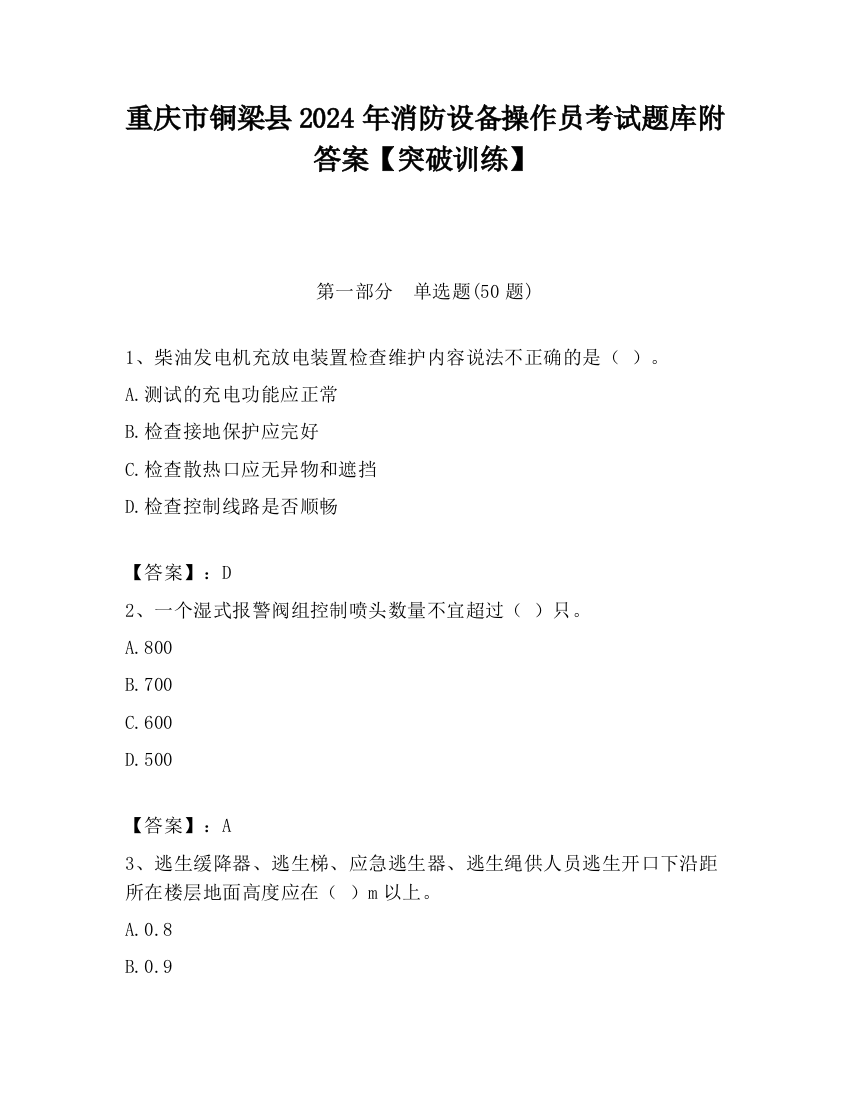 重庆市铜梁县2024年消防设备操作员考试题库附答案【突破训练】

第一部分　单选题(50题)

1、柴油发电机充放电装置检查维护内容说法不正确的是（ ）。

A.测试的充电功能应正常

B.检查接地保护应完好

C.检查散热口应无异物和遮挡

D.检查控制线路是否顺畅

【答案】：D

2、一个湿式报警阀组控制喷头数量不宜超过（ ）只。

A.800

B.700

C.600

D.500

【答案】：A

3、逃生缓降器、逃生梯、应急逃生器、逃生绳供人员逃生开口下沿距所在楼层地面高度应在（ ）m以上。

A.0.8

B.0.9